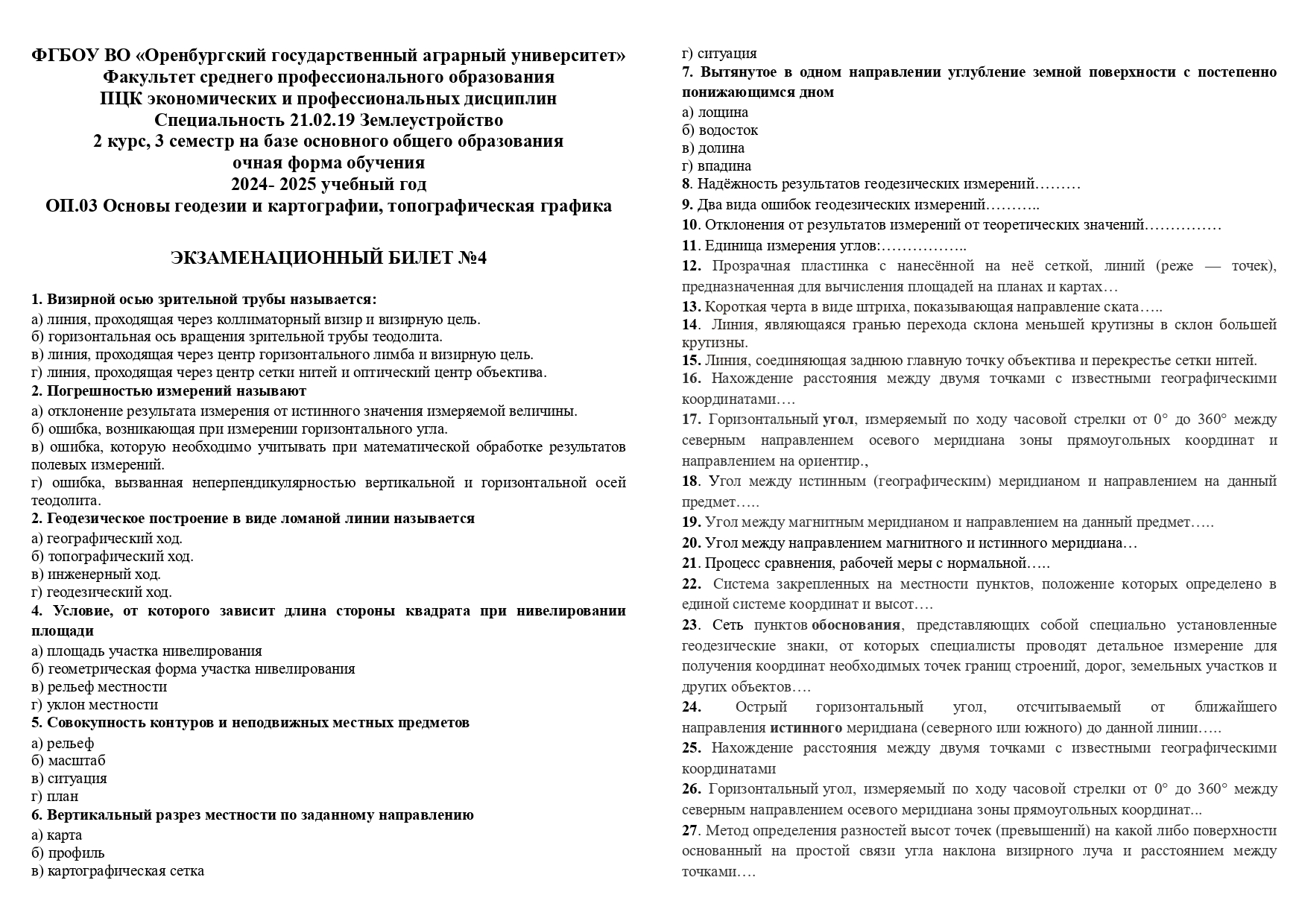 ФГБОУ ВО «Оренбургский государственный аграрный университет»
Факультет среднего профессионального образования
ПЦК экономических и профессиональных дисциплин
Специальность 21.02.19 Землеустройство
2 курс, 3 семестр на базе основного общего образования
очная форма обучения
2024- 2025 учебный год
ОП.03 Основы геодезии и картографии, топографическая графика

ЭКЗАМЕНАЦИОННЫЙ БИЛЕТ №4

1. Визирной осью зрительной трубы называется:
а) линия, проходящая через коллиматорный визир и визирную цель.
б) горизонтальная ось вращения зрительной трубы теодолита.
в) линия, проходящая через центр горизонтального лимба и визирную цель.
г) линия, проходящая через центр сетки нитей и оптический центр объектива.
2. Погрешностью измерений называют
а) отклонение результата измерения от истинного значения измеряемой величины.
б) ошибка, возникающая при измерении горизонтального угла.
в) ошибка, которую необходимо учитывать при математической обработке результатов полевых измерений.
г) ошибка, вызванная неперпендикулярностью вертикальной и горизонтальной осей теодолита.
2. Геодезическое построение в виде ломаной линии называется
а) географический ход.
б) топографический ход.
в) инженерный ход.
г) геодезический ход.
4. Условие, от которого зависит длина стороны квадрата при нивелировании площади
а) площадь участка нивелирования
б) геометрическая форма участка нивелирования
в) рельеф местности
г) уклон местности
5. Совокупность контуров и неподвижных местных предметов
а) рельеф
б) масштаб
в) ситуация
г) план
6. Вертикальный разрез местности по заданному направлению
а) карта
б) профиль
в) картографическая сетка
г) ситуация
7. Вытянутое в одном направлении углубление земной поверхности с постепенно понижающимся дном
а) лощина
б) водосток
в) долина
г) впадина
8. Надёжность результатов геодезических измерений………
9. Два вида ошибок геодезических измерений………..
10. Отклонения от результатов измерений от теоретических значений……………
11. Единица измерения углов:……………..
12. Прозрачная пластинка с нанесённой на неё сеткой, линий (реже — точек), предназначенная для вычисления площадей на планах и картах…
13. Короткая черта в виде штриха, показывающая направление ската…..
14. Линия, являющаяся гранью перехода склона меньшей крутизны в склон большей крутизны.
15. Линия, соединяющая заднюю главную точку объектива и перекрестье сетки нитей.
16. Нахождение расстояния между двумя точками с известными географическими координатами….
17. Горизонтальный угол, измеряемый по ходу часовой стрелки от 0° до 360° между северным направлением осевого меридиана зоны прямоугольных координат и направлением на ориентир.,
18. Угол между истинным (географическим) меридианом и направлением на данный предмет…..
19. Угол между магнитным меридианом и направлением на данный предмет…..
20. Угол между направлением магнитного и истинного меридиана…
21. Процесс сравнения, рабочей меры с нормальной…..
22. Система закрепленных на местности пунктов, положение которых определено в единой системе координат и высот….
23. Сеть пунктов обоснования, представляющих собой специально установленные геодезические знаки, от которых специалисты проводят детальное измерение для получения координат необходимых точек границ строений, дорог, земельных участков и других объектов….
24. Острый горизонтальный угол, отсчитываемый от ближайшего направления истинного меридиана (северного или южного) до данной линии…..
25. Нахождение расстояния между двумя точками с известными географическими координатами
26. Горизонтальный угол, измеряемый по ходу часовой стрелки от 0° до 360° между северным направлением осевого меридиана зоны прямоугольных координат...
27. Метод определения разностей высот точек (превышений) на какой либо поверхности основанный на простой связи угла наклона визирного луча и расстоянием между точками….